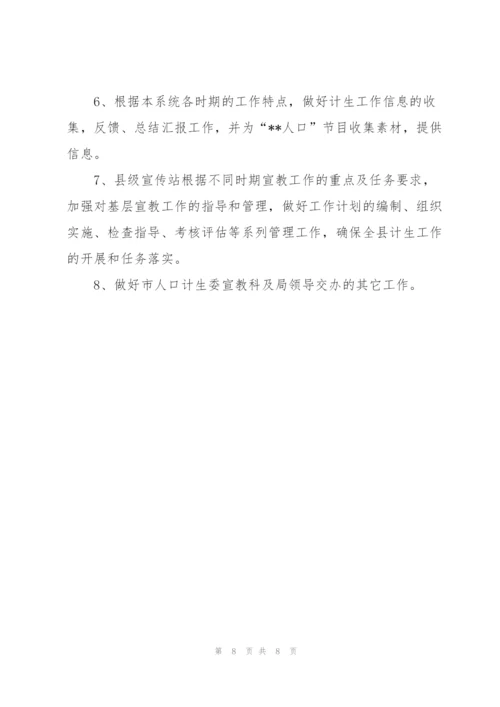 6、根据本系统各时期的工作特点，做好计生工作信息的收集，反馈、总结汇报工作，并为“**人口”节目收集素材，提供信息。

7、县级宣传站根据不同时期宣教工作的重点及任务要求，加强对基层宣教工作的指导和管理，做好工作计划的编制、组织实施、检查指导、考核评估等系列管理工作，确保全县计生工作的开展和任务落实。

8、做好市人口计生委宣教科及局领导交办的其它工作。

第 8 页 共 8 页